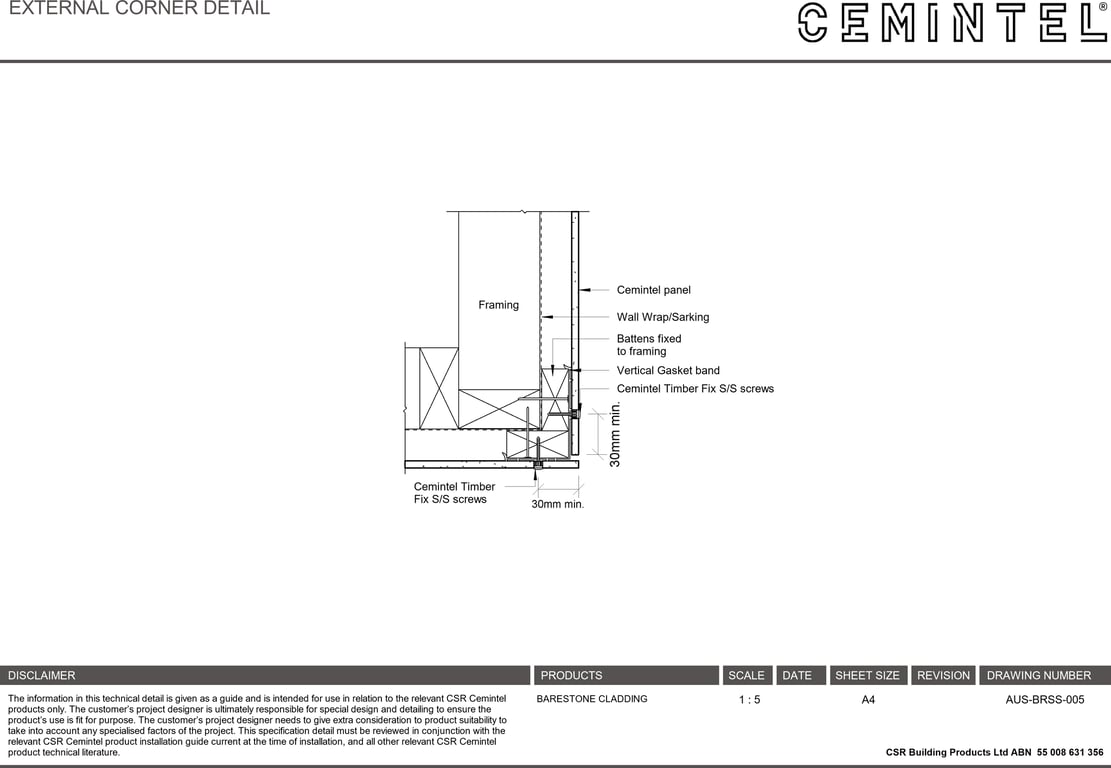 EXTERNAL CORNER DETAIL

CEMINTEL®

Framing

Cemintel panel

Wall Wrap/Sarking

Battens fixed to framing

Vertical Gasket band

Cemintel Timber Fix S/S screws

30mm min.

Cemintel Timber Fix S/S screws

30mm min.

| DISCLAIMER | PRODUCTS | SCALE | DATE | SHEET SIZE | REVISION | DRAWING NUMBER |
|---|---|---|---|---|---|---|
| The information in this technical detail is given as a guide and is intended for use in relation to the relevant CSR Cemintel products only. The customer's project designer is ultimately responsible for special design and detailing to ensure the product's use is fit for purpose. The customer's project designer needs to give extra consideration to product suitability to take into account any specialised factors of the project. This specification detail must be reviewed in conjunction with the relevant CSR Cemintel product installation guide current at the time of installation, and all other relevant CSR Cemintel product technical literature. | BARESTONE CLADDING | 1 : 5 | | A4 | | AUS-BRSS-005 |

CSR Building Products Ltd ABN 55 008 631 356